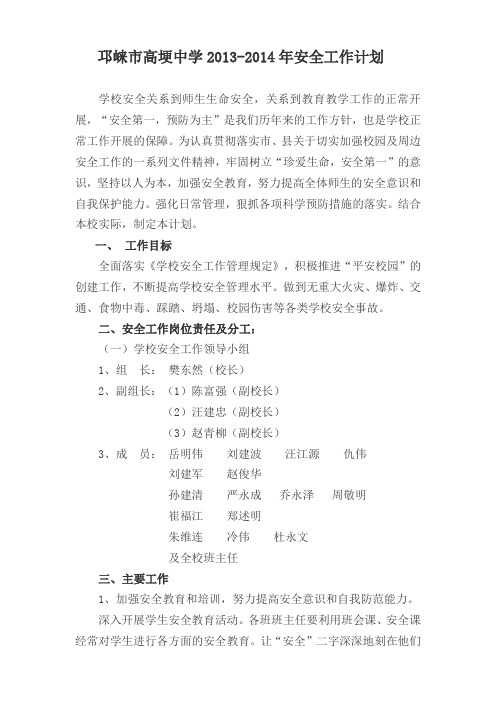 邛崃市高埂中学 2013-2014 年安全工作计划

学校安全关系到师生生命安全，关系到教育教学工作的正常开展，“安全第一，预防为主”是我们历年来的工作方针，也是学校正常工作开展的保障。为认真贯彻落实市、县关于切实加强校园及周边安全工作的一系列文件精神，牢固树立“珍爱生命，安全第一”的意识，坚持以人为本，加强安全教育，努力提高全体师生的安全意识和自我保护能力。强化日常管理，狠抓各项科学预防措施的落实。结合本校实际，制定本计划。

一、 工作目标

全面落实《学校安全工作管理规定》，积极推进“平安校园”的创建工作，不断提高学校安全管理水平。做到无重大火灾、爆炸、交通、食物中毒、踩踏、坍塌、校园伤害等各类学校安全事故。

二、安全工作岗位责任及分工：

（一）学校安全工作领导小组

1、组 长： 樊东然（校长）

2、副组长：（1）陈富强（副校长）

（2）汪建忠（副校长）

（3）赵青柳（副校长）

3、成 员： 岳明伟 刘建波 汪江源 仇伟

刘建军 赵俊华

孙建清 严永成 乔永泽 周敬明

崔福江 郑述明

朱维连 冷伟 杜永文

及全校班主任

三、主要工作

1、加强安全教育和培训，努力提高安全意识和自我防范能力。

深入开展学生安全教育活动。各班班主任要利用班会课、安全课经常对学生进行各方面的安全教育。让“安全”二字深深地刻在他们